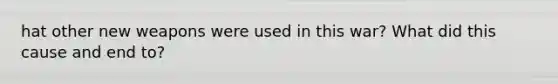 hat other new weapons were used in this war? What did this cause and end to?